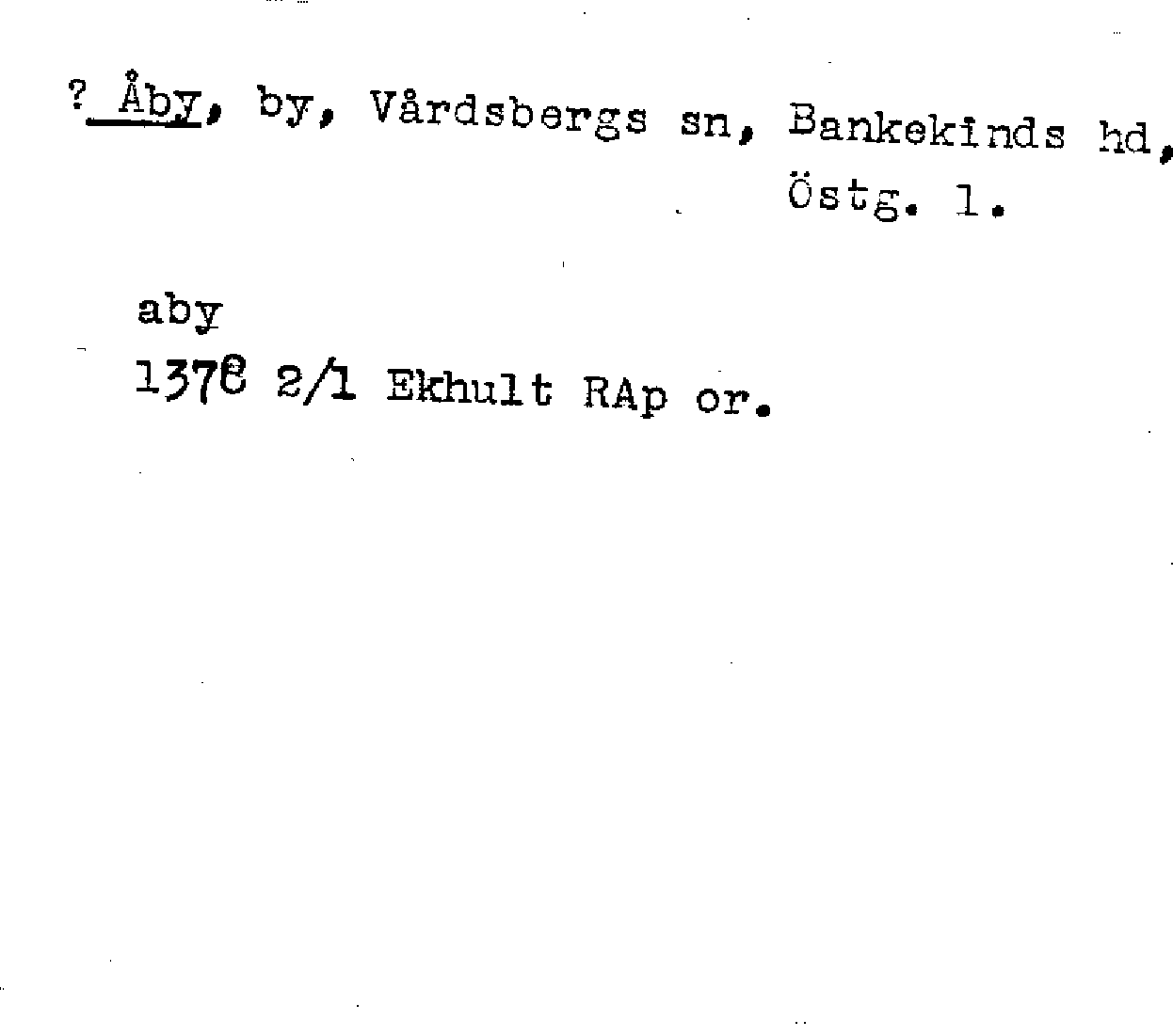 ? Åby, by, Vårdsbergs sn, Bankekinds hd, Östg. l.

aby
1378 2/1 Ekhult RAp or.